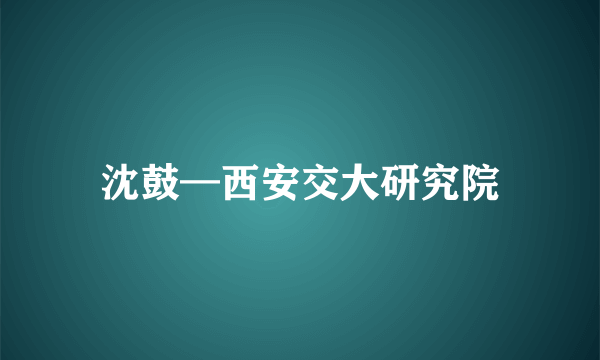 沈鼓—西安交大研究院